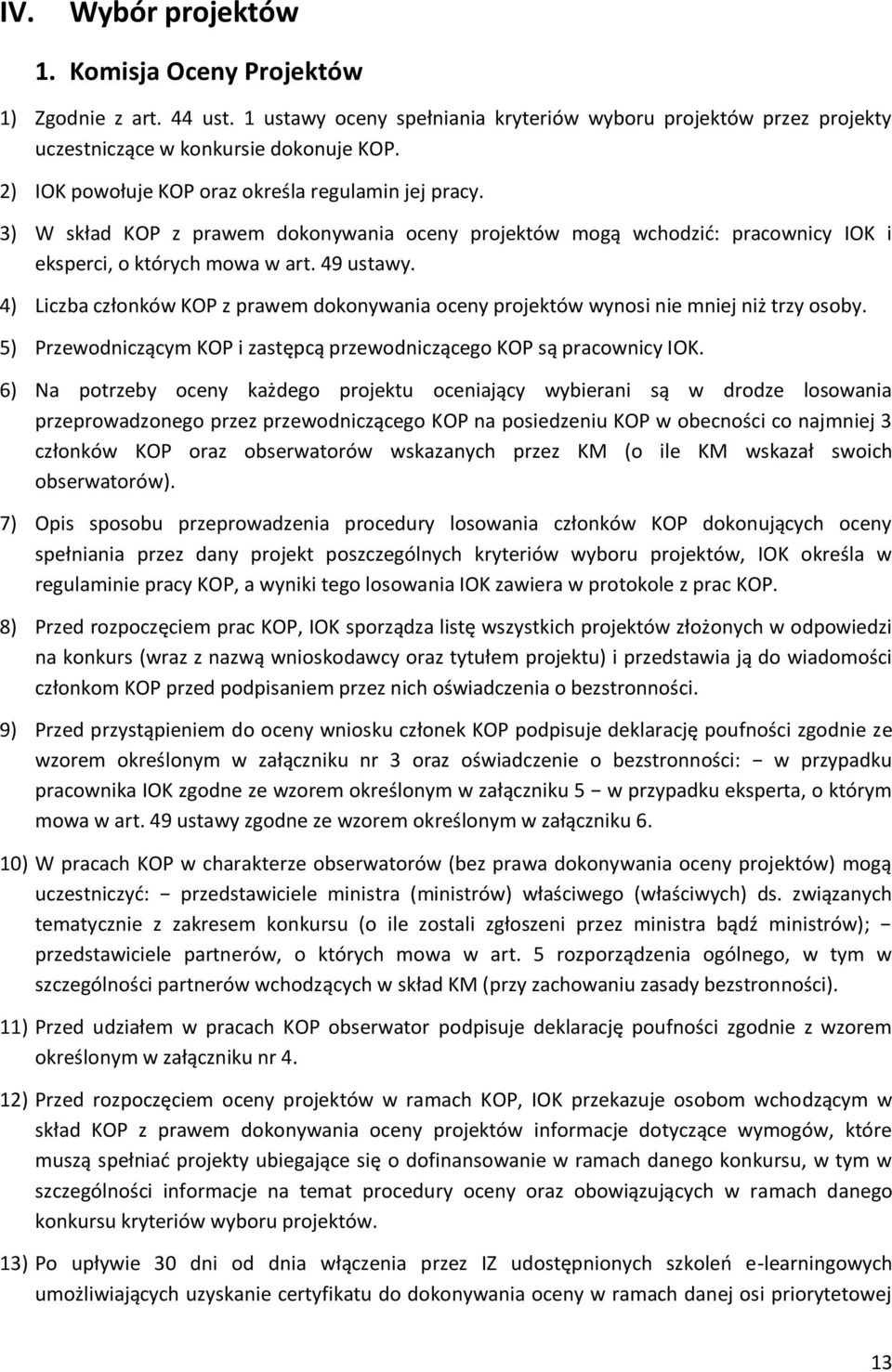 IV. Wybór projektów

1. Komisja Oceny Projektów

1) Zgodnie z art. 44 ust. 1 ustawy oceny spełniania kryteriów wyboru projektów przez projekty uczestniczące w konkursie dokonuje KOP.

2) IOK powołuje KOP oraz określa regulamin jej pracy.

3) W skład KOP z prawem dokonywania oceny projektów mogą wchodzić: pracownicy IOK i eksperci, o których mowa w art. 49 ustawy.

4) Liczba członków KOP z prawem dokonywania oceny projektów wynosi nie mniej niż trzy osoby.

5) Przewodniczącym KOP i zastępcą przewodniczącego KOP są pracownicy IOK.

6) Na potrzeby oceny każdego projektu oceniający wybierani są w drodze losowania przeprowadzonego przez przewodniczącego KOP na posiedzeniu KOP w obecności co najmniej 3 członków KOP oraz obserwatorów wskazanych przez KM (o ile KM wskazał swoich obserwatorów).

7) Opis sposobu przeprowadzenia procedury losowania członków KOP dokonujących oceny spełniania przez dany projekt poszczególnych kryteriów wyboru projektów, IOK określa w regulaminie pracy KOP, a wyniki tego losowania IOK zawiera w protokole z prac KOP.

8) Przed rozpoczęciem prac KOP, IOK sporządza listę wszystkich projektów złożonych w odpowiedzi na konkurs (wraz z nazwą wnioskodawcy oraz tytułem projektu) i przedstawia ją do wiadomości członkom KOP przed podpisaniem przez nich oświadczenia o bezstronności.

9) Przed przystąpieniem do oceny wniosku członek KOP podpisuje deklarację poufności zgodnie ze wzorem określonym w załączniku nr 3 oraz oświadczenie o bezstronności: − w przypadku pracownika IOK zgodne ze wzorem określonym w załączniku 5 − w przypadku eksperta, o którym mowa w art. 49 ustawy zgodne ze wzorem określonym w załączniku 6.

10) W pracach KOP w charakterze obserwatorów (bez prawa dokonywania oceny projektów) mogą uczestniczyć: − przedstawiciele ministra (ministrów) właściwego (właściwych) ds. związanych tematycznie z zakresem konkursu (o ile zostali zgłoszeni przez ministra bądź ministrów); − przedstawiciele partnerów, o których mowa w art. 5 rozporządzenia ogólnego, w tym w szczególności partnerów wchodzących w skład KM (przy zachowaniu zasady bezstronności).

11) Przed udziałem w pracach KOP obserwator podpisujący deklarację poufności zgodnie z wzorem określonym w załączniku nr 4.

12) Przed rozpoczęciem oceny projektów w ramach KOP, IOK przekazuje osobom wchodzącym w skład KOP z prawem dokonywania oceny projektów informacje dotyczące wymogów, które muszą spełniać projekty ubiegające się o dofinansowanie w ramach danego konkursu, w tym w szczególności informacje na temat procedury oceny oraz obowiązujących w ramach danego konkursu kryteriów wyboru projektów.

13) Po upływie 30 dni od dnia włączenia przez IZ udostępnionych szkoleń e-learningowych umożliwiających uzyskanie certyfikatu do dokonywania oceny w ramach danej osi priorytetowej

13